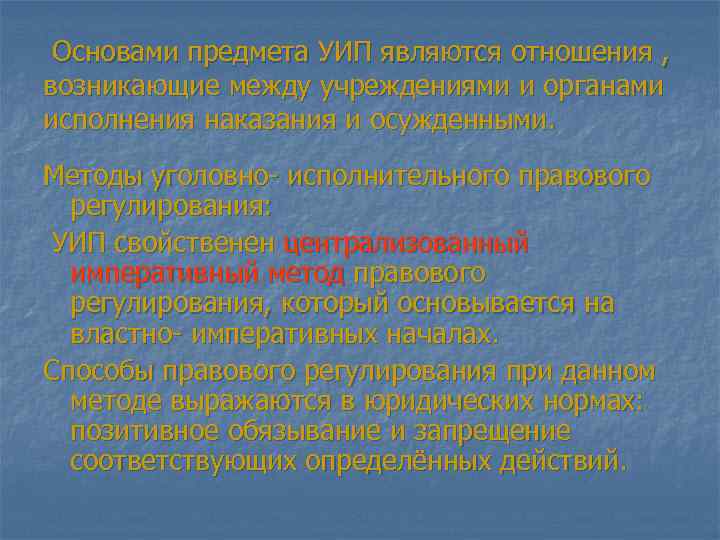 Основами предмета УИП являются отношения , возникающие между учреждениями и органами исполнения наказания и осужденными.

Методы уголовно- исполнительного правового регулирования:

УИП свойственен централизованный императивный метод правового регулирования, который основывается на властно- императивных началах.

Способы правового регулирования при данном методе выражаются в юридических нормах: позитивное обязывание и запрещение соответствующих определённых действий.